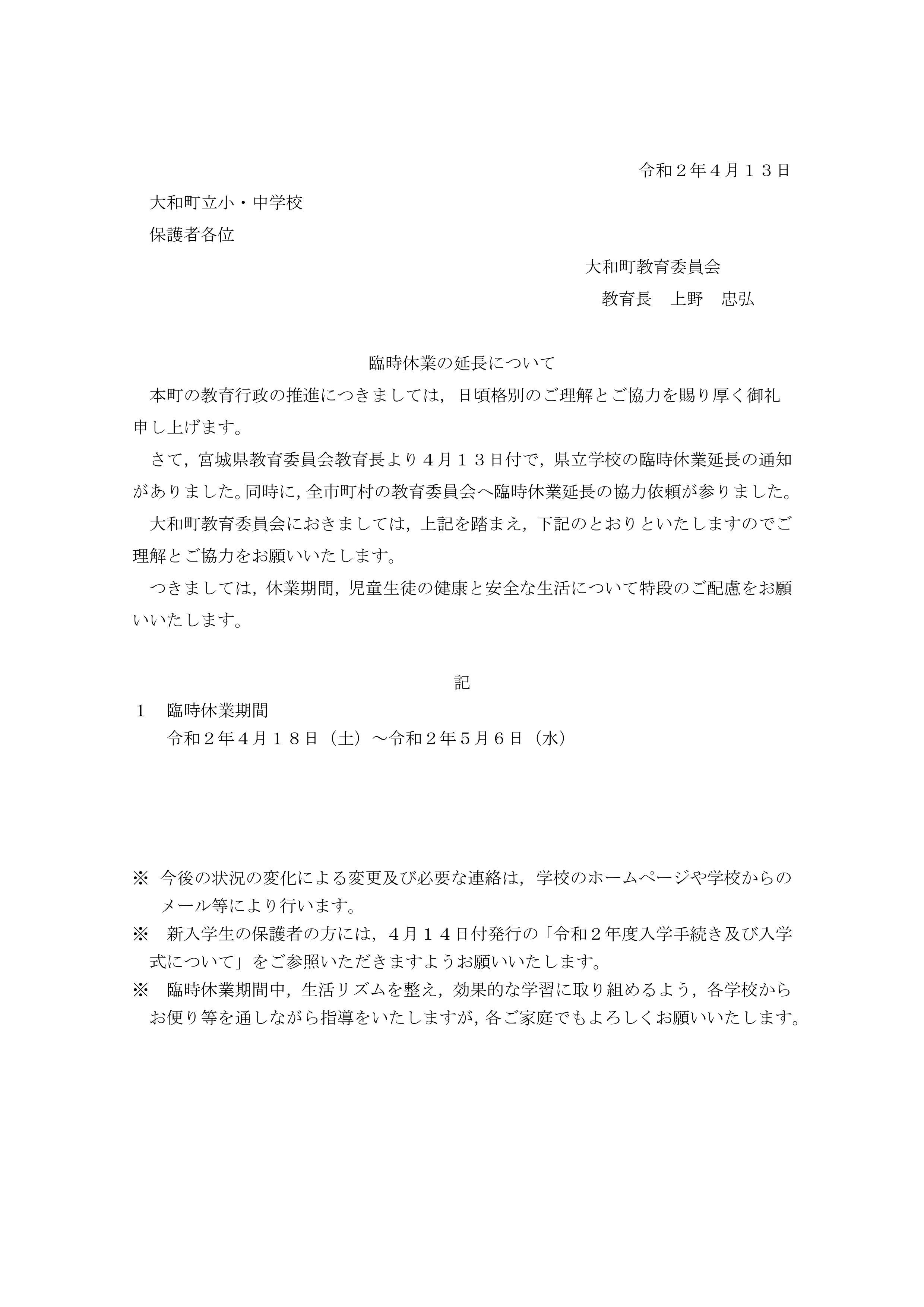 令和２年４月１３日

大和町立小・中学校
保護者各位

大和町教育委員会
教育長　上野　忠弘

臨時休業の延長について

本町の教育行政の推進につきましては，日頃格別のご理解とご協力を賜り厚く御礼申し上げます。

さて，宮城県教育委員会教育長より４月１３日付で，県立学校の臨時休業延長の通知がありました。同時に，全市町村の教育委員会へ臨時休業延長の協力依頼が参りました。

大和町教育委員会におきましては，上記を踏まえ，下記のとおりといたしますのでご理解とご協力をお願いいたします。

つきましては，休業期間，児童生徒の健康と安全な生活について特段のご配慮をお願いいたします。

記

１　臨時休業期間
令和２年４月１８日（土）～令和２年５月６日（水）

※　今後の状況の変化による変更及び必要な連絡は，学校のホームページや学校からのメール等により行います。
※　新入学生の保護者の方には，４月１４日付発行の「令和２年度入学手続き及び入学式について」をご参照いただきますようお願いいたします。
※　臨時休業期間中，生活リズムを整え，効果的な学習に取り組めるよう，各学校からお便り等を通しながら指導をいたしますが，各ご家庭でもよろしくお願いいたします。